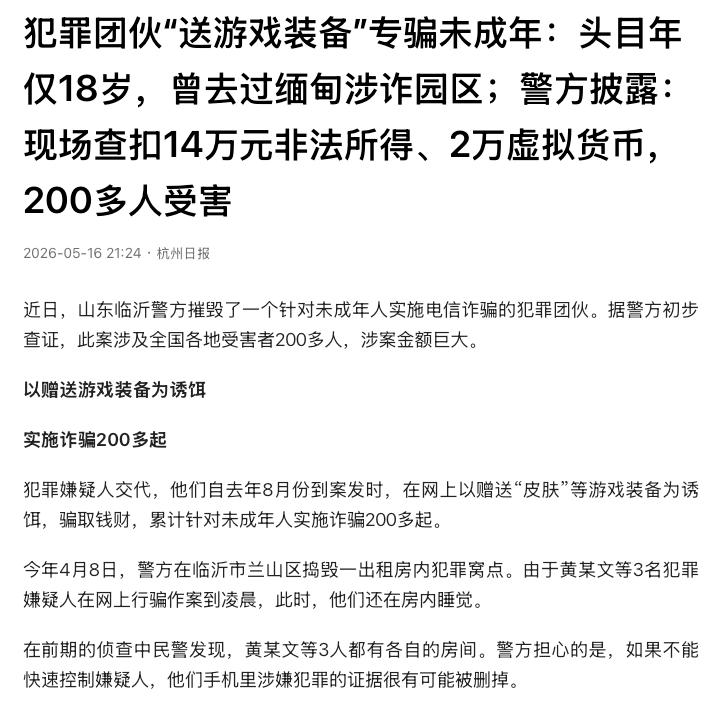 犯罪团伙“送游戏装备”专骗未成年：头目年仅18岁，曾去过缅甸涉诈园区；警方披露：现场查扣14万元非法所得、2万虚拟货币，200多人受害

2026-05-16 21:24 · 杭州日报

近日，山东临沂警方摧毁了一个针对未成年人实施电信诈骗的犯罪团伙。据警方初步查证，此案涉及全国各地受害者200多人，涉案金额巨大。

以赠送游戏装备为诱饵

实施诈骗200多起

犯罪嫌疑人交代，他们自去年8月份到案发时，在网上以赠送“皮肤”等游戏装备为诱饵，骗取钱财，累计针对未成年人实施诈骗200多起。

今年4月8日，警方在临沂市兰山区捣毁一出租房内犯罪窝点。由于黄某文等3名犯罪嫌疑人在网上行骗作案到凌晨，此时，他们还在房内睡觉。

在前期的侦查中民警发现，黄某文等3人都有各自的房间。警方担心的是，如果不能快速控制嫌疑人，他们手机里涉嫌犯罪的证据很有可能被删掉。